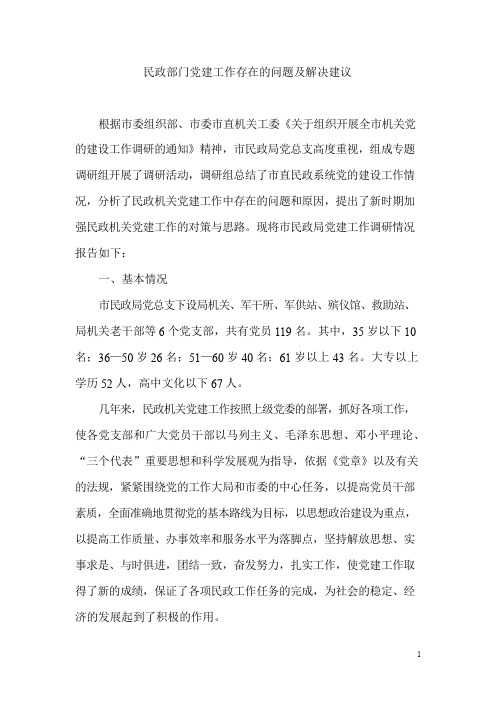 民政部门党建工作存在的问题及解决建议

根据市委组织部、市委市直机关工委《关于组织开展全市机关党的建设工作调研的通知》精神，市民政局党总支高度重视，组成专题调研组开展了调研活动，调研组总结了市直民政系统党的建设工作情况，分析了民政机关党建工作中存在的问题和原因，提出了新时期加强民政机关党建工作的对策与思路。现将市民政局党建工作调研情况报告如下：

一、基本情况

市民政局党总支下设局机关、军干所、军供站、殡仪馆、救助站、局机关老干部等 6 个党支部，共有党员 119 名。其中，35 岁以下 10 名；36—50 岁 26 名；51—60 岁 40 名；61 岁以上 43 名。大专以上学历 52 人，高中文化以下 67 人。

几年来，民政机关党建工作按照上级党委的部署，抓好各项工作，使各党支部和广大党员干部以马列主义、毛泽东思想、邓小平理论、“三个代表”重要思想和科学发展观为指导，依据《党章》以及有关的法规，紧紧围绕党的工作大局和市委的中心任务，以提高党员干部素质，全面准确地贯彻党的基本路线为目标，以思想政治建设为重点，以提高工作质量、办事效率和服务水平为落脚点，坚持解放思想、实事求是、与时俱进，团结一致，奋发努力，扎实工作，使党建工作取得了新的成绩，保证了各项民政工作任务的完成，为社会的稳定、经济的发展起到了积极的作用。

1